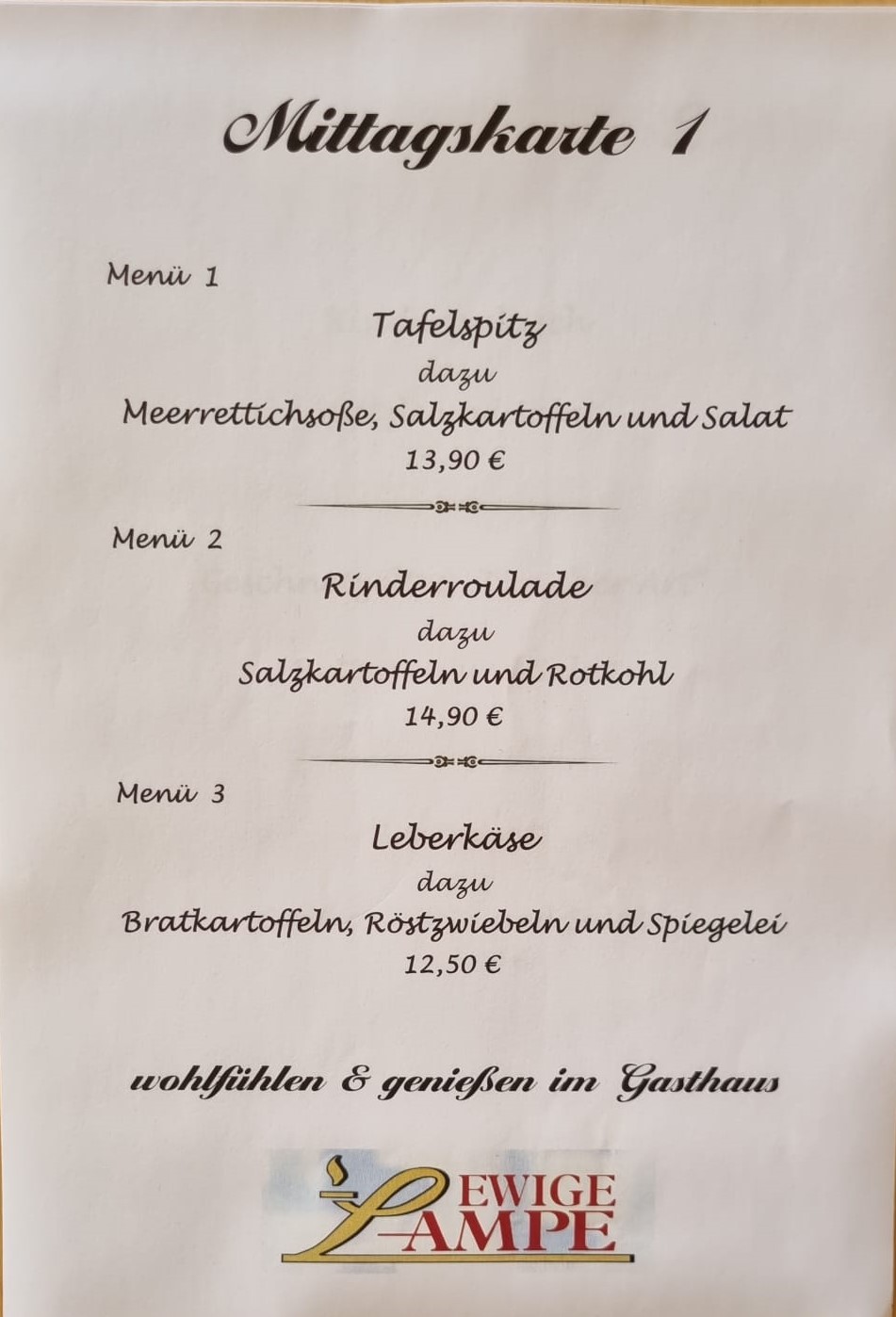 Mittagskarte 1

Menü 1

Tafelspitz
dazu
Meerrettichsoße, Salzkartoffeln und Salat
13,90 €

Menü 2

Rinderroulade
dazu
Salzkartoffeln und Rotkohl
14,90 €

Menü 3

Leberkäse
dazu
Bratkartoffeln, Röstzwiebeln und Spiegelei
12,50 €

wohlfühlen & genießen im Gasthaus

EWIGE
LAMPE